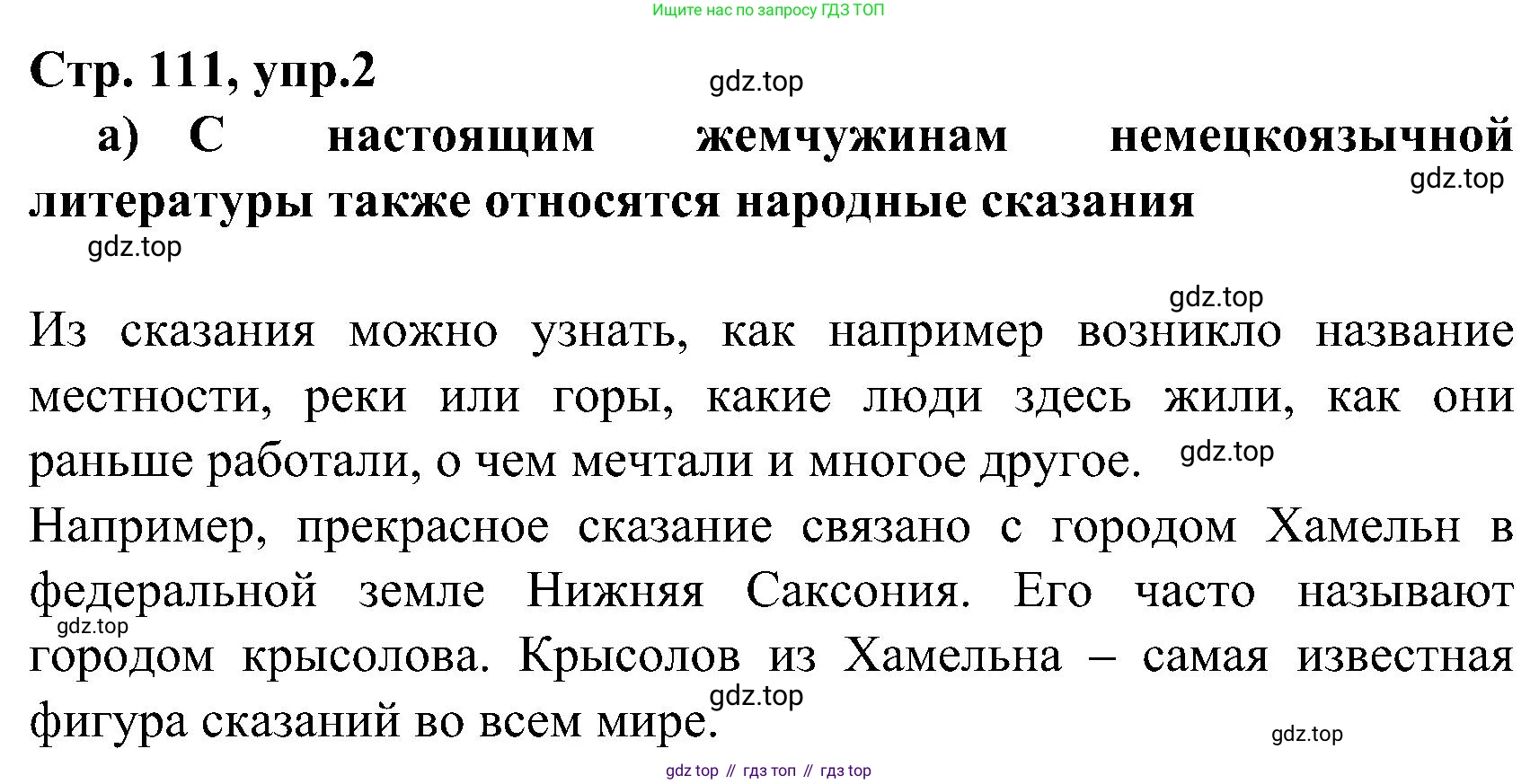 Ищите нас по запросу ГДЗ ТОП

Стр. 111, упр.2

gdz.top

а) С настоящим жемчужинам немецкоязычной литературы также относятся народные сказания

gdz.top

gdz.top

gdz.top

Из сказания можно узнать, как например возникло название местности, реки или горы, какие люди здесь жили, как они раньше работали, о чем мечтали и многое другое.

gdz.top

Например, прекрасное сказание связано с городом Хамельн в федеральной земле Нижняя Саксония. Его часто называют городом крысолова. Крысолов из Хамельна – самая известная фигура сказаний во всем мире.

gdz.top

gdz.top

gdz.top

gdz top // гдз топ // гдз top